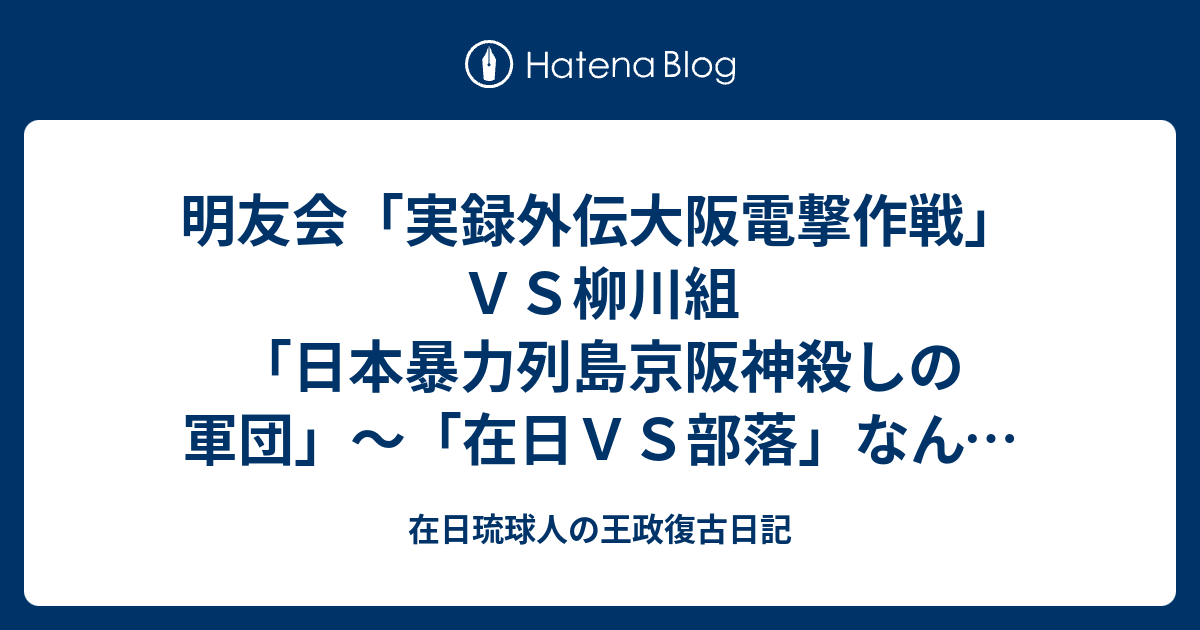 Hatena Blog

明友会「実録外伝大阪電撃作戦」ＶＳ柳川組「日本暴力列島京阪神殺しの軍団」～「在日ＶＳ部落」なん…

在日琉球人の王政復古日記